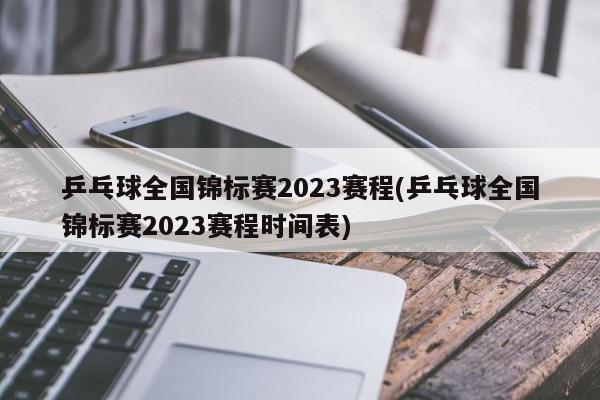 乒乓球全国锦标赛2023赛程(乒乓球全国锦标赛2023赛程时间表)